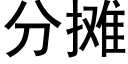 分摊